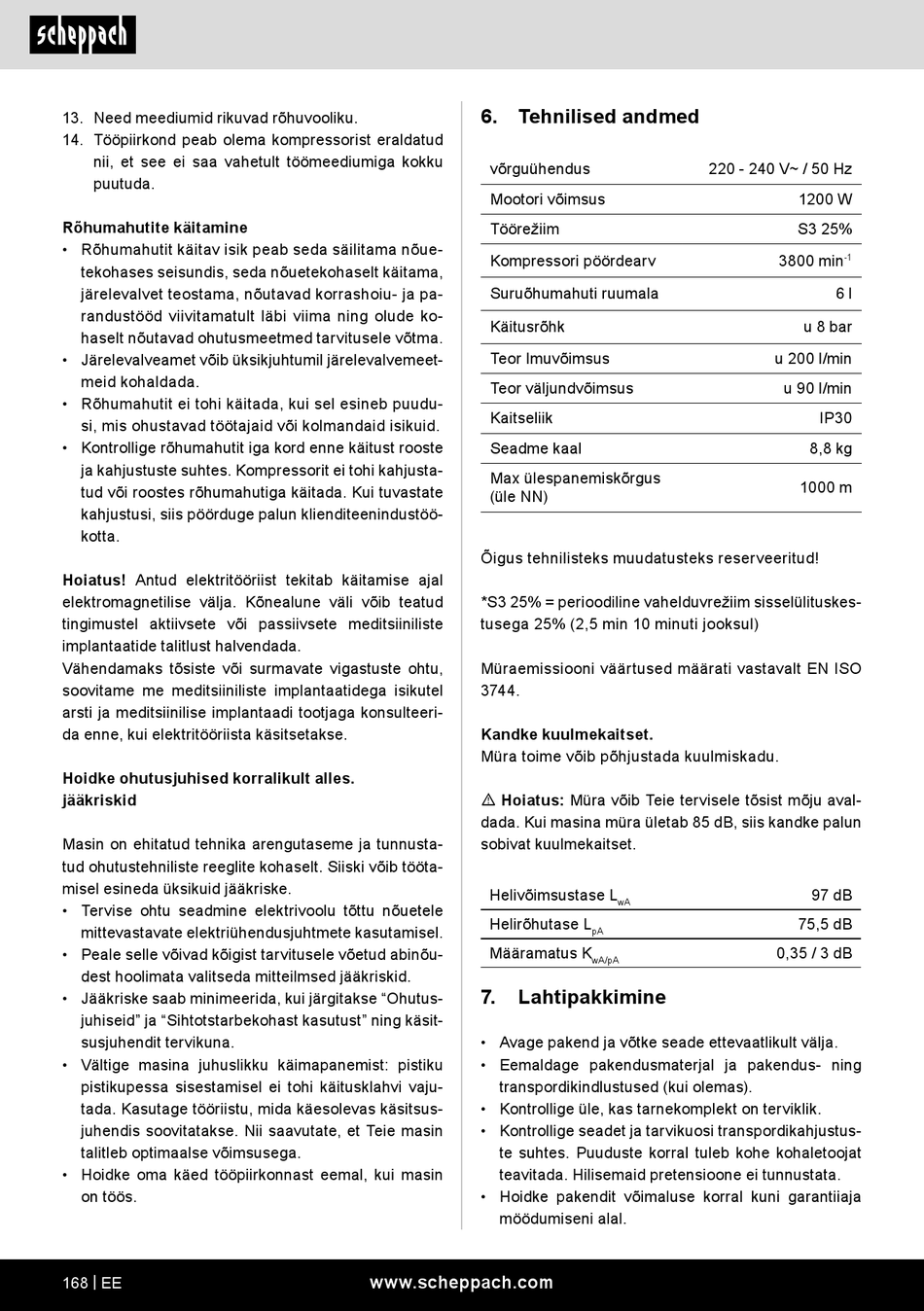 scheppach

13. Need meediumid rikuvad rõhuvooliku.
14. Tööpiirkond peab olema kompressorist eraldatud nii, et see ei saa vahetult töömeediumiga kokku puutuda.

Rõhumahutite käitamine
• Rõhumahutit käitav isik peab seda säilitama nõuetekohases seisundis, seda nõuetekohaselt käitama, järelevalvet teostama, nõutavad korrashoiu- ja parandustööd viivitamatult läbi viima ning olude kohaselt nõutavad ohutusmeetmed tarvitusele võtma.
• Järelevalveamet võib üksikjuhtumil järelevalvemeetmeid kohaldada.
• Rõhumahutit ei tohi käitada, kui sel esineb puudusi, mis ohustavad töötajaid või kolmandaid isikuid.
• Kontrollige rõhumahutit iga kord enne käitust rooste ja kahjustuste suhtes. Kompressorit ei tohi kahjustatud või roostes rõhumahutiga käitada. Kui tuvastate kahjustusi, siis pöörduge palun klienditeenindustöökotta.

Hoiatus! Antud elektritööriist tekitab käitamise ajal elektromagnetilise välja. Kõnealune väli võib teatud tingimustel aktiivsete või passiivsete meditsiiniliste implantaatide talitlust halvendada.
Vähendamaks tõsiste või surmavate vigastuste ohtu, soovitame me meditsiiniliste implantaatidega isikutel arsti ja meditsiinilise implantaadi tootjaga konsulteerida enne, kui elektritööriista käsitsetakse.

Hoidke ohutusjuhised korralikult alles.
jääkriskid

Masin on ehitatud tehnika arengutaseme ja tunnustatud ohutustehniliste reeglite kohaselt. Siiski võib töötamisel esineda üksikuid jääkriske.
• Tervise ohtu seadmine elektrivoolu tõttu nõuetele mittevastavate elektriühendusjuhtmete kasutamisel.
• Peale selle võivad kõigist tarvitusele võetud abinõudest hoolimata valitseda mitteilmsed jääkriskid.
• Jääkriske saab minimeerida, kui järgitakse “Ohutusjuhiseid” ja “Sihtotstarbekohast kasutust” ning käsitsusjuhendit tervikuna.
• Vältige masina juhuslikku käimapanemist: pistiku pistikupessa sisestamisel ei tohi käitusklahvi vajutada. Kasutage tööriistu, mida käesolevas käsitsusjuhendis soovitatakse. Nii saavutate, et Teie masin talitleb optimaalse võimsusega.
• Hoidke oma käed tööpiirkonnast eemal, kui masin on töös.

6. Tehnilised andmed

| võrguühendus | 220 - 240 V~ / 50 Hz |
|---|---|
| Mootori võimsus | 1200 W |
| Töörežiim | S3 25% |
| Kompressori pöördearv | 3800 min$^{-1}$ |
| Suruõhumahuti ruumala | 6 l |
| Käitusrõhk | u 8 bar |
| Teor Imuvõimsus | u 200 l/min |
| Teor väljundvõimsus | u 90 l/min |
| Kaitseliik | IP30 |
| Seadme kaal | 8,8 kg |
| Max ülespanemiskõrgus (üle NN) | 1000 m |

Õigus tehnilisteks muudatusteks reserveeritud!

*S3 25% = perioodiline vahelduvrežiim sisselülituskestusega 25% (2,5 min 10 minuti jooksul)

Müraemissiooni väärtused määrati vastavalt EN ISO 3744.

Kandke kuulmekaitset.
Müra toime võib põhjustada kuulmiskadu.

⚠ Hoiatus: Müra võib Teie tervisele tõsist mõju avaldada. Kui masina müra ületab 85 dB, siis kandke palun sobivat kuulmekaitset.

| Helivõimsustase $L_{wA}$ | 97 dB |
|---|---|
| Helirõhutase $L_{pA}$ | 75,5 dB |
| Määramatus $K_{wA/pA}$ | 0,35 / 3 dB |

7. Lahtipakkimine

• Avage pakend ja võtke seade ettevaatlikult välja.
• Eemaldage pakendusmaterjal ja pakendus- ning transpordikindlustused (kui olemas).
• Kontrollige üle, kas tarnekomplekt on terviklik.
• Kontrollige seadet ja tarvikuosi transpordikahjustuste suhtes. Puuduste korral tuleb kohe kohaletoojat teavitada. Hilisemaid pretensioone ei tunnustata.
• Hoidke pakendit võimaluse korral kuni garantiiaja möödumiseni alal.

168 | EE www.scheppach.com